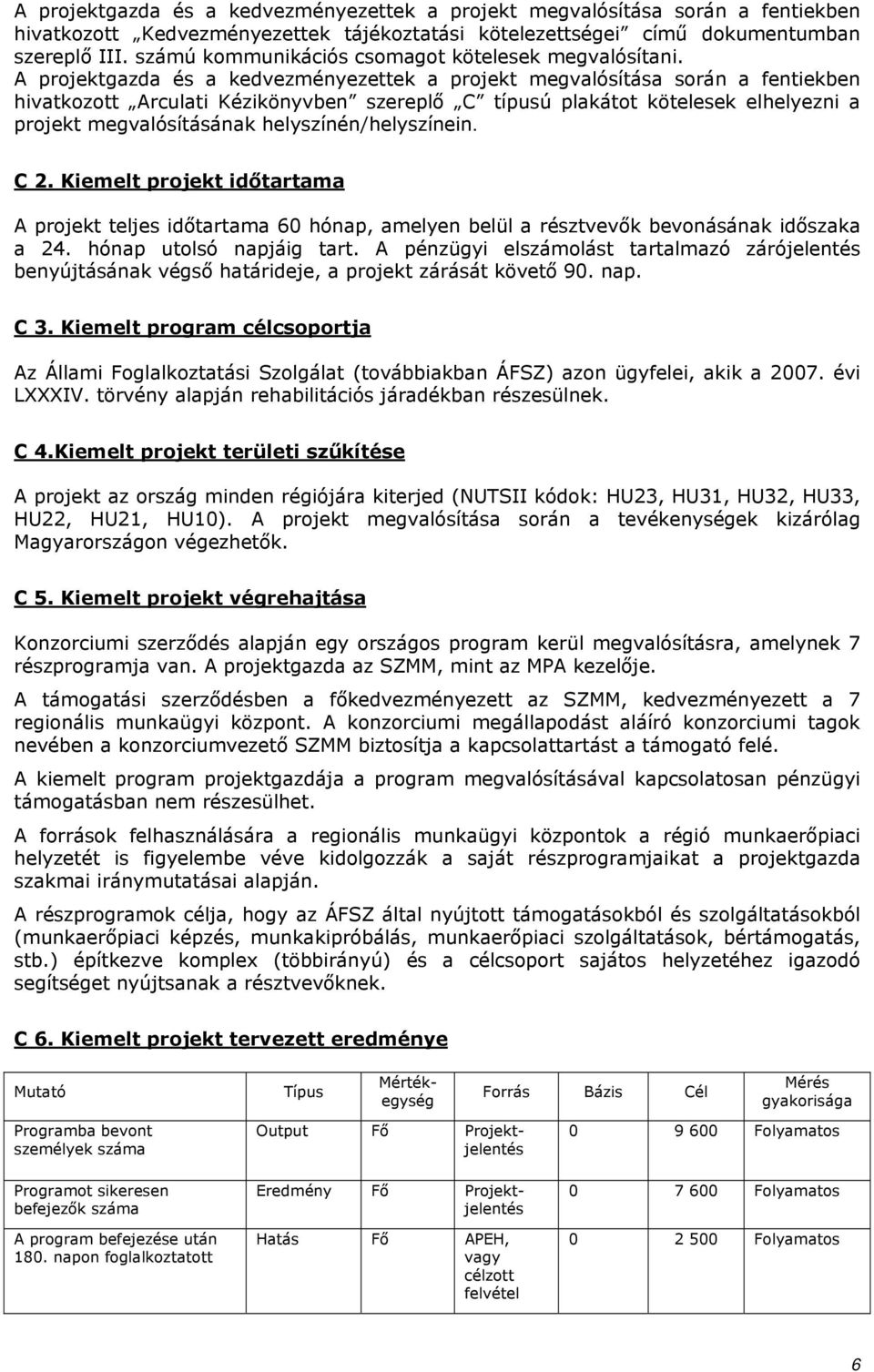 A projektgazda és a kedvezményezettek a projekt megvalósítása során a fentiekben hivatkozott „Kedvezményezettek tájékoztatási kötelezettségei" című dokumentumban szereplő III. számú kommunikációs csomagot kötelesek megvalósítani.
A projektgazda és a kedvezményezettek a projekt megvalósítása során a fentiekben hivatkozott „Arculati Kézikönyvben" szereplő „C" típusú plakátot kötelesek elhelyezni a projekt megvalósításának helyszínén/helyszínein.

C 2. Kiemelt projekt időtartama

A projekt teljes időtartama 60 hónap, amelyen belül a résztvevők bevonásának időszaka a 24. hónap utolsó napjáig tart. A pénzügyi elszámolást tartalmazó zárójelentés benyújtásának végső határideje, a projekt zárását követő 90. nap.

C 3. Kiemelt program célcsoportja

Az Állami Foglalkoztatási Szolgálat (továbbiakban ÁFSZ) azon ügyfelei, akik a 2007. évi LXXXIV. törvény alapján rehabilitációs járadékban részesülnek.

C 4.Kiemelt projekt területi szűkítése

A projekt az ország minden régiójára kiterjed (NUTSII kódok: HU23, HU31, HU32, HU33, HU22, HU21, HU10). A projekt megvalósítása során a tevékenységek kizárólag Magyarországon végezhetők.

C 5. Kiemelt projekt végrehajtása

Konzorciumi szerződés alapján egy országos program kerül megvalósításra, amelynek 7 részprogramja van. A projektgazda az SZMM, mint az MPA kezelője.

A támogatási szerződésben a főkedvezményezett az SZMM, kedvezményezett a 7 regionális munkaügyi központ. A konzorciumi megállapodást aláíró konzorciumi tagok nevében a konzorciumvezető SZMM biztosítja a kapcsolattartást a támogató felé.

A kiemelt program projektgazdája a program megvalósításával kapcsolatosan pénzügyi támogatásban nem részesülhet.

A források felhasználására a regionális munkaügyi központok a régió munkaerőpiaci helyzetét is figyelembe véve kidolgozzák a saját részprogramjaikat a projektgazda szakmai iránymutatásai alapján.

A részprogramok célja, hogy az ÁFSZ által nyújtott támogatásokból és szolgáltatásokból (munkaerőpiaci képzés, munkakipróbálás, munkaerőpiaci szolgáltatások, bértámogatás, stb.) építkezve komplex (többirányú) és a célcsoport sajátos helyzetéhez igazodó segítséget nyújtsanak a résztvevőknek.

C 6. Kiemelt projekt tervezett eredménye

| Mutató | Típus | Mértékegység | Forrás | Bázis | Cél | Mérés gyakorisága |
|---|---|---|---|---|---|---|
| Programba bevont személyek száma | Output | Fő | Projektjelentés | 0 | 9 600 | Folyamatos |
| Programot sikeresen befejezők száma | Eredmény | Fő | Projektjelentés | 0 | 7 600 | Folyamatos |
| A program befejezése után 180. napon foglalkoztatott | Hatás | Fő | APEH, vagy célzott felvétel | 0 | 2 500 | Folyamatos |

6